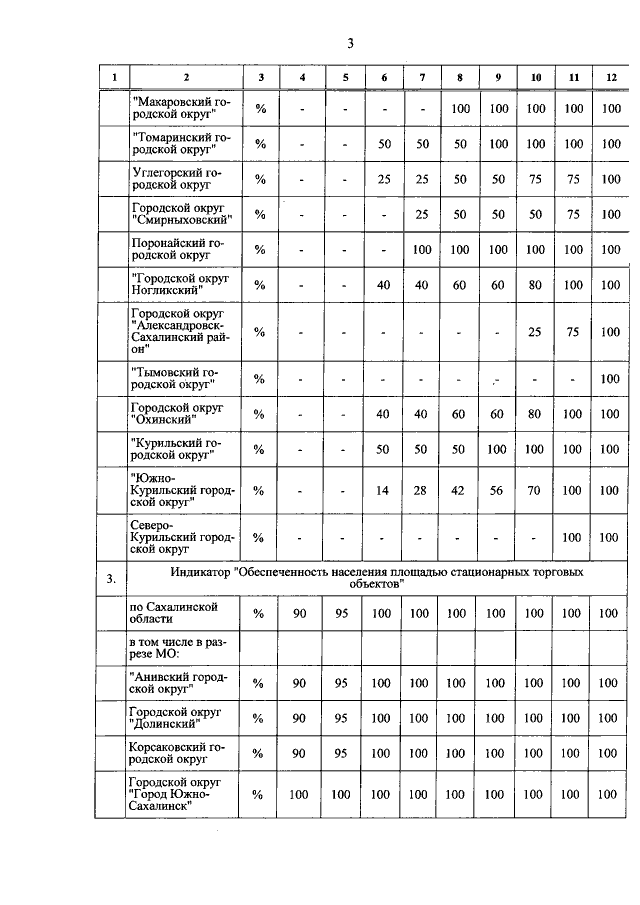 3

| 1 | 2 | 3 | 4 | 5 | 6 | 7 | 8 | 9 | 10 | 11 | 12 |
|---|---|---|---|---|---|---|---|---|---|---|---|
| | "Макаровский городской округ" | % | - | - | - | - | 100 | 100 | 100 | 100 | 100 |
| | "Томаринский городской округ" | % | - | - | 50 | 50 | 50 | 100 | 100 | 100 | 100 |
| | Углегорский городской округ | % | - | - | 25 | 25 | 50 | 50 | 75 | 75 | 100 |
| | Городской округ "Смирныховский" | % | - | - | - | 25 | 50 | 50 | 50 | 75 | 100 |
| | Поронайский городской округ | % | - | - | - | 100 | 100 | 100 | 100 | 100 | 100 |
| | "Городской округ Ногликский" | % | - | - | 40 | 40 | 60 | 60 | 80 | 100 | 100 |
| | Городской округ "Александровск-Сахалинский район" | % | - | - | - | - | - | - | 25 | 75 | 100 |
| | "Тымовский городской округ" | % | - | - | - | - | - | - | - | - | 100 |
| | Городской округ "Охинский" | % | - | - | 40 | 40 | 60 | 60 | 80 | 100 | 100 |
| | "Курильский городской округ" | % | - | - | 50 | 50 | 50 | 100 | 100 | 100 | 100 |
| | "Южно-Курильский городской округ" | % | - | - | 14 | 28 | 42 | 56 | 70 | 100 | 100 |
| | Северо-Курильский городской округ | % | - | - | - | - | - | - | - | 100 | 100 |
| 3. | Индикатор "Обеспеченность населения площадью стационарных торговых объектов" | | | | | | | | | | |
| | по Сахалинской области | % | 90 | 95 | 100 | 100 | 100 | 100 | 100 | 100 | 100 |
| | в том числе в разрезе МО: | | | | | | | | | | |
| | "Анивский городской округ" | % | 90 | 95 | 100 | 100 | 100 | 100 | 100 | 100 | 100 |
| | Городской округ "Долинский" | % | 90 | 95 | 100 | 100 | 100 | 100 | 100 | 100 | 100 |
| | Корсаковский городской округ | % | 90 | 95 | 100 | 100 | 100 | 100 | 100 | 100 | 100 |
| | Городской округ "Город Южно-Сахалинск" | % | 100 | 100 | 100 | 100 | 100 | 100 | 100 | 100 | 100 |